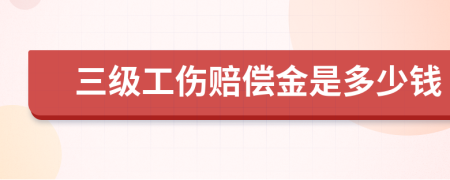 三级工伤赔偿金是多少钱